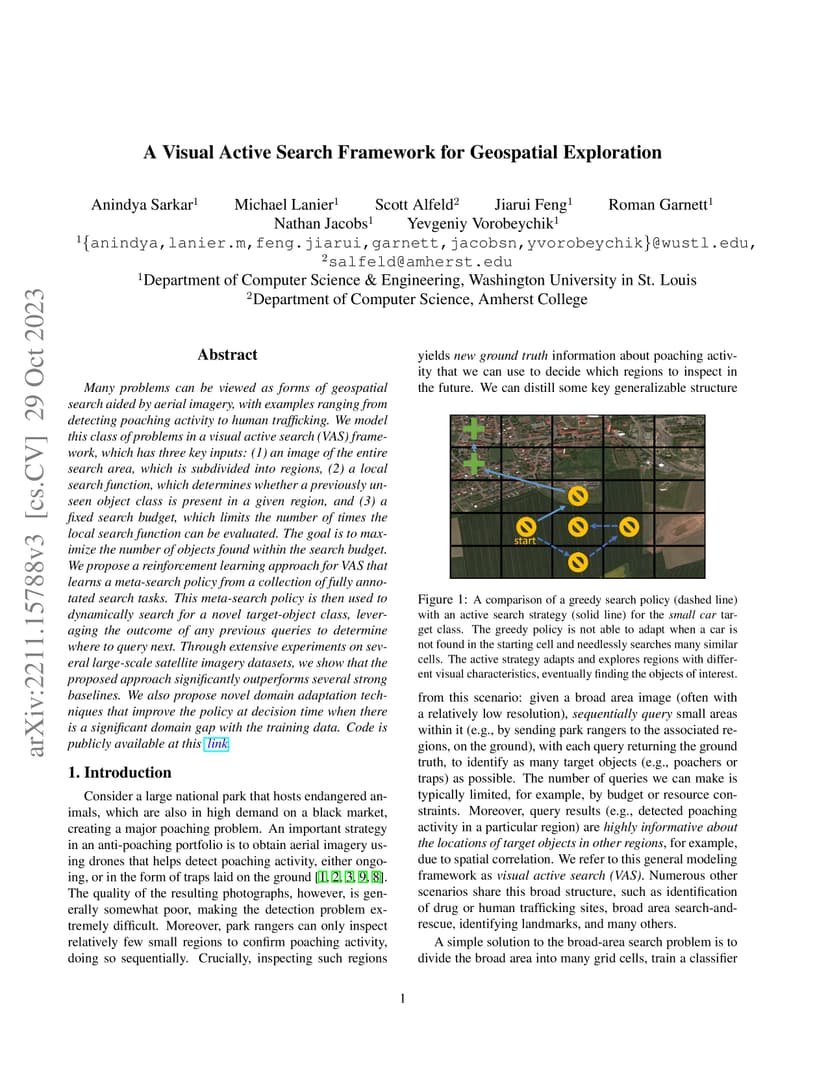 arXiv:2211.15788v3 [cs.CV] 29 Oct 2023

A Visual Active Search Framework for Geospatial Exploration

Anindya Sarkar$^1$ Michael Lanier$^1$ Scott Alfeld$^2$ Jiarui Feng$^1$ Roman Garnett$^1$ Nathan Jacobs$^1$ Yevgeniy Vorobeychik$^1$
$^1${anindya,lanier.m,feng.jiarui,garnett,jacobsn,yvorobeychik}@wustl.edu, $^2$salfeld@amherst.edu
$^1$Department of Computer Science & Engineering, Washington University in St. Louis
$^2$Department of Computer Science, Amherst College

Abstract

Many problems can be viewed as forms of geospatial search aided by aerial imagery, with examples ranging from detecting poaching activity to human trafficking. We model this class of problems in a visual active search (VAS) framework, which has three key inputs: (1) an image of the entire search area, which is subdivided into regions, (2) a local search function, which determines whether a previously unseen object class is present in a given region, and (3) a fixed search budget, which limits the number of times the local search function can be evaluated. The goal is to maximize the number of objects found within the search budget. We propose a reinforcement learning approach for VAS that learns a meta-search policy from a collection of fully annotated search tasks. This meta-search policy is then used to dynamically search for a novel target-object class, leveraging the outcome of any previous queries to determine where to query next. Through extensive experiments on several large-scale satellite imagery datasets, we show that the proposed approach significantly outperforms several strong baselines. We also propose novel domain adaptation techniques that improve the policy at decision time when there is a significant domain gap with the training data. Code is publicly available at this link.

1. Introduction

Consider a large national park that hosts endangered animals, which are also in high demand on a black market, creating a major poaching problem. An important strategy in an anti-poaching portfolio is to obtain aerial imagery using drones that helps detect poaching activity, either ongoing, or in the form of traps laid on the ground [1, 2, 3, 9, 8]. The quality of the resulting photographs, however, is generally somewhat poor, making the detection problem extremely difficult. Moreover, park rangers can only inspect relatively few small regions to confirm poaching activity, doing so sequentially. Crucially, inspecting such regions yields new ground truth information about poaching activity that we can use to decide which regions to inspect in the future. We can distill some key generalizable structure

start

Figure 1: A comparison of a greedy search policy (dashed line) with an active search strategy (solid line) for the small car target class. The greedy policy is not able to adapt when a car is not found in the starting cell and needlessly searches many similar cells. The active strategy adapts and explores regions with different visual characteristics, eventually finding the objects of interest.

from this scenario: given a broad area image (often with a relatively low resolution), sequentially query small areas within it (e.g., by sending park rangers to the associated regions, on the ground), with each query returning the ground truth, to identify as many target objects (e.g., poachers or traps) as possible. The number of queries we can make is typically limited, for example, by budget or resource constraints. Moreover, query results (e.g., detected poaching activity in a particular region) are highly informative about the locations of target objects in other regions, for example, due to spatial correlation. We refer to this general modeling framework as visual active search (VAS). Numerous other scenarios share this broad structure, such as identification of drug or human trafficking sites, broad area search-and-rescue, identifying landmarks, and many others.

A simple solution to the broad-area search problem is to divide the broad area into many grid cells, train a classifier

1